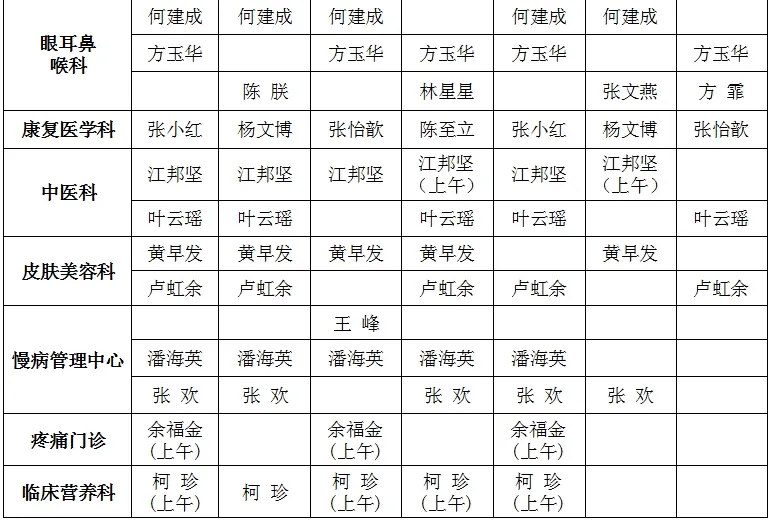 | | | | | | | | |
|---|---|---|---|---|---|---|---|
| 眼耳鼻喉科 | 何建成 | 何建成 | 何建成 | | 何建成 | 何建成 | |
| | 方玉华 | | 方玉华 | 方玉华 | 方玉华 | | 方玉华 |
| | | 陈 朕 | | 林星星 | | 张文燕 | 方 霏 |
| 康复医学科 | 张小红 | 杨文博 | 张怡歆 | 陈至立 | 张小红 | 杨文博 | 张怡歆 |
| 中医科 | 江邦坚 | 江邦坚 | 江邦坚 | 江邦坚（上午） | 江邦坚 | 江邦坚（上午） | |
| | 叶云瑶 | 叶云瑶 | | 叶云瑶 | 叶云瑶 | | 叶云瑶 |
| 皮肤美容科 | 黄早发 | 黄早发 | 黄早发 | 黄早发 | | 黄早发 | |
| | 卢虹余 | 卢虹余 | | 卢虹余 | 卢虹余 | | 卢虹余 |
| 慢病管理中心 | | | 王 峰 | | | | |
| | 潘海英 | 潘海英 | 潘海英 | 潘海英 | 潘海英 | | |
| | 张 欢 | 张 欢 | | 张 欢 | 张 欢 | 张 欢 | |
| 疼痛门诊 | 余福金（上午） | | 余福金（上午） | | 余福金（上午） | | |
| 临床营养科 | 柯 珍（上午） | 柯 珍 | 柯 珍（上午） | 柯 珍（上午） | 柯 珍（上午） | | |